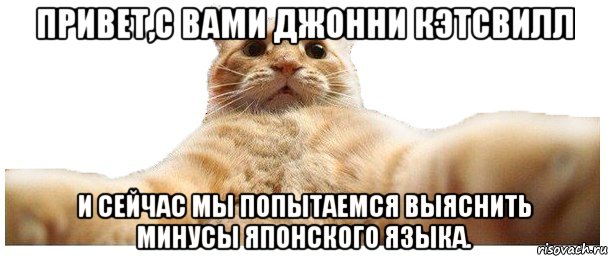 ПРИВЕТ,С ВАМИ ДЖОННИ КЭТСВИЛЛ

И СЕЙЧАС МЫ ПОПЫТАЕМСЯ ВЫЯСНИТЬ МИНУСЫ ЯПОНСКОГО ЯЗЫКА.

risovach.ru